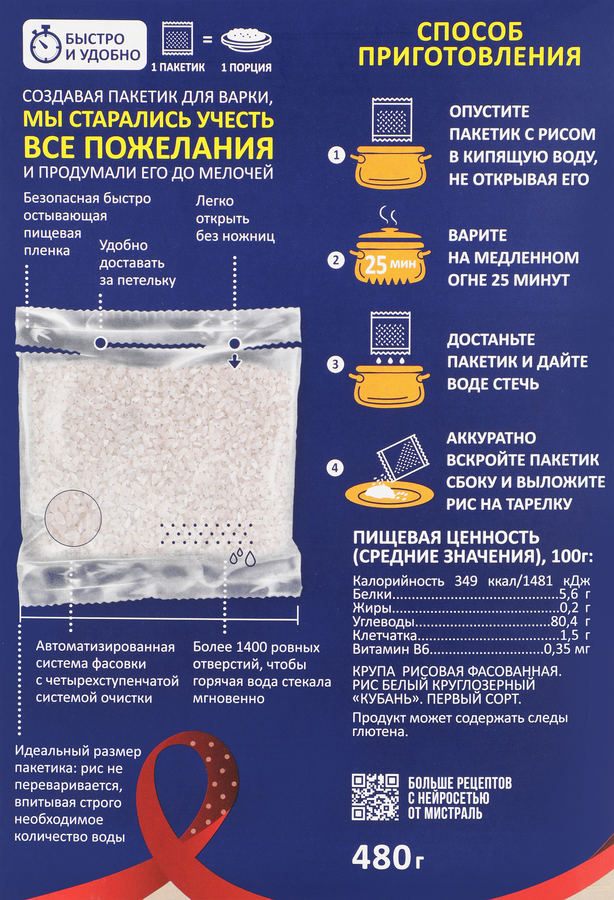 БЫСТРО И УДОБНО

1 ПАКЕТИК = 1 ПОРЦИЯ

СОЗДАВАЯ ПАКЕТИК ДЛЯ ВАРКИ, МЫ СТАРАЛИСЬ УЧЕСТЬ ВСЕ ПОЖЕЛАНИЯ И ПРОДУМАЛИ ЕГО ДО МЕЛОЧЕЙ

Безопасная быстро остывающая пищевая пленка

Удобно доставать за петельку

Легко открыть без ножниц

Автоматизированная система фасовки с четырехступенчатой системой очистки

Более 1400 ровных отверстий, чтобы горячая вода стекала мгновенно

Идеальный размер пакетика: рис не переваривается, впитывая строго необходимое количество воды

СПОСОБ ПРИГОТОВЛЕНИЯ

1 ОПУСТИТЕ ПАКЕТИК С РИСОМ В КИПЯЩУЮ ВОДУ, НЕ ОТКРЫВАЯ ЕГО

2 25 мин ВАРИТЕ НА МЕДЛЕННОМ ОГНЕ 25 МИНУТ

3 ДОСТАНЬТЕ ПАКЕТИК И ДАЙТЕ ВОДЕ СТЕЧЬ

4 АККУРАТНО ВСКРОЙТЕ ПАКЕТИК СБОКУ И ВЫЛОЖИТЕ РИС НА ТАРЕЛКУ

ПИЩЕВАЯ ЦЕННОСТЬ (СРЕДНИЕ ЗНАЧЕНИЯ), 100г:

Калорийность 349 ккал/1481 кДж
Белки 5,6 г
Жиры 0,2 г
Углеводы 80,4 г
Клетчатка 1,5 г
Витамин В6 0,35 мг

КРУПА РИСОВАЯ ФАСОВАННАЯ. РИС БЕЛЫЙ КРУГЛОЗЕРНЫЙ «КУБАНЬ». ПЕРВЫЙ СОРТ.

Продукт может содержать следы глютена.

БОЛЬШЕ РЕЦЕПТОВ С НЕЙРОСЕТЬЮ ОТ МИСТРАЛЬ

480г